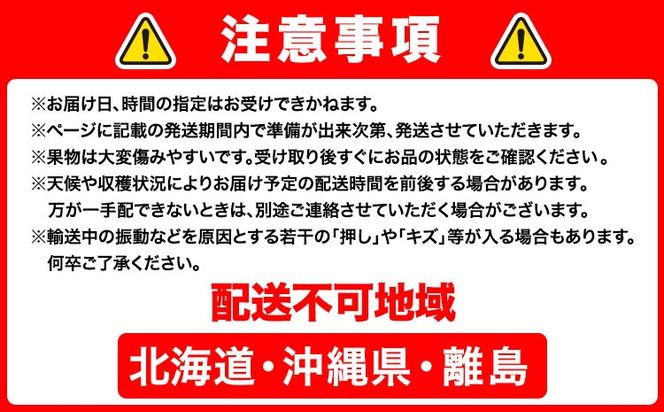 注意事項

※お届け日、時間の指定はお受けできかねます。
※ページに記載の発送期間内で準備が出来次第、発送させていただきます。
※果物は大変傷みやすいです。受け取り後すぐにお品の状態をご確認ください。
※天候や収穫状況によりお届け予定の配送時間を前後する場合があります。
万が一手配できないときは、別途ご連絡させていただく場合がございます。
※輸送中の振動などを原因とする若干の「押し」や「キズ」等が入る場合もあります。
何卒ご了承ください。

配送不可地域

北海道・沖縄県・離島